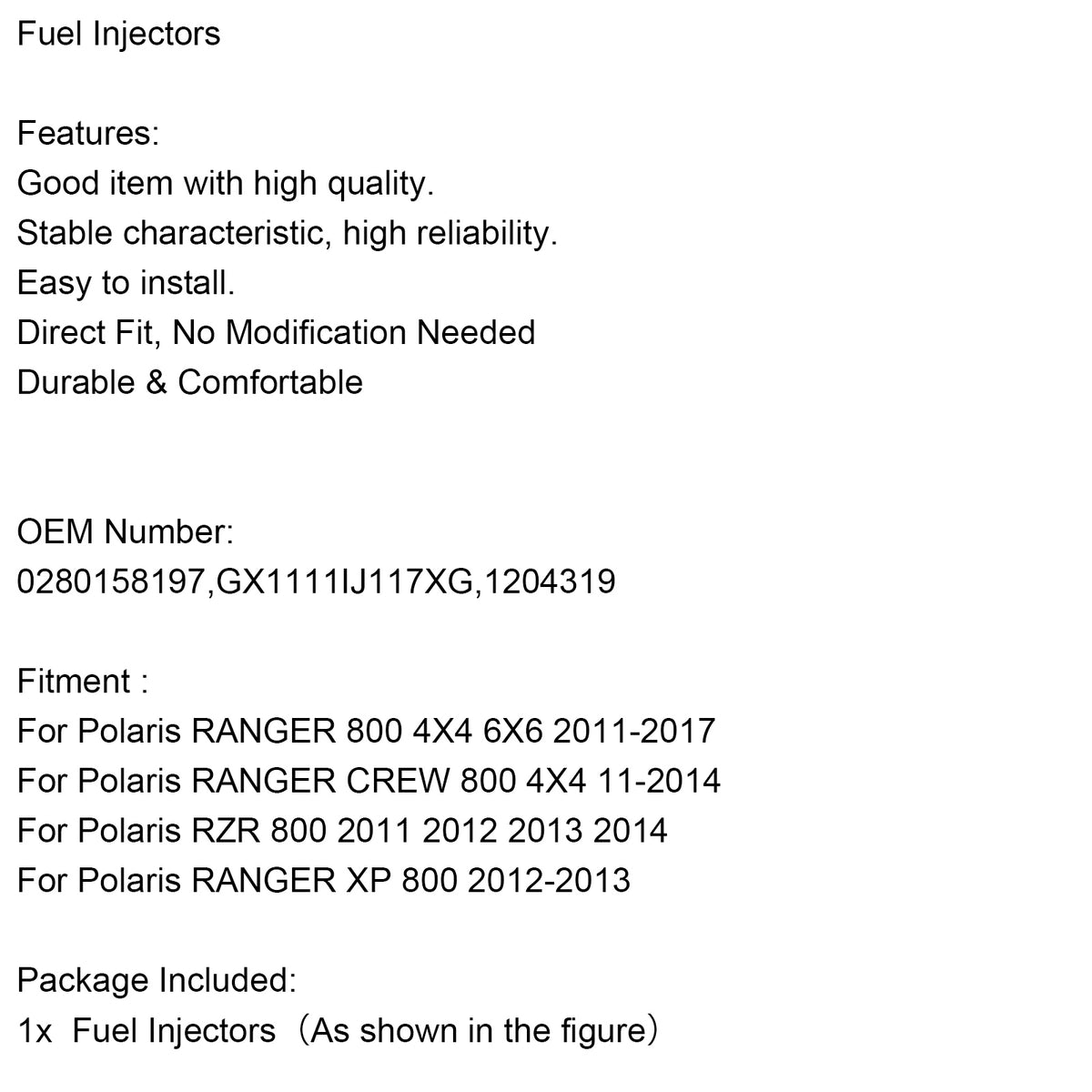 Fuel Injectors

Features:
Good item with high quality.
Stable characteristic, high reliability.
Easy to install.
Direct Fit, No Modification Needed
Durable & Comfortable

OEM Number:
0280158197,GX1111IJ117XG,1204319

Fitment :
For Polaris RANGER 800 4X4 6X6 2011-2017
For Polaris RANGER CREW 800 4X4 11-2014
For Polaris RZR 800 2011 2012 2013 2014
For Polaris RANGER XP 800 2012-2013

Package Included:
1x Fuel Injectors（As shown in the figure）